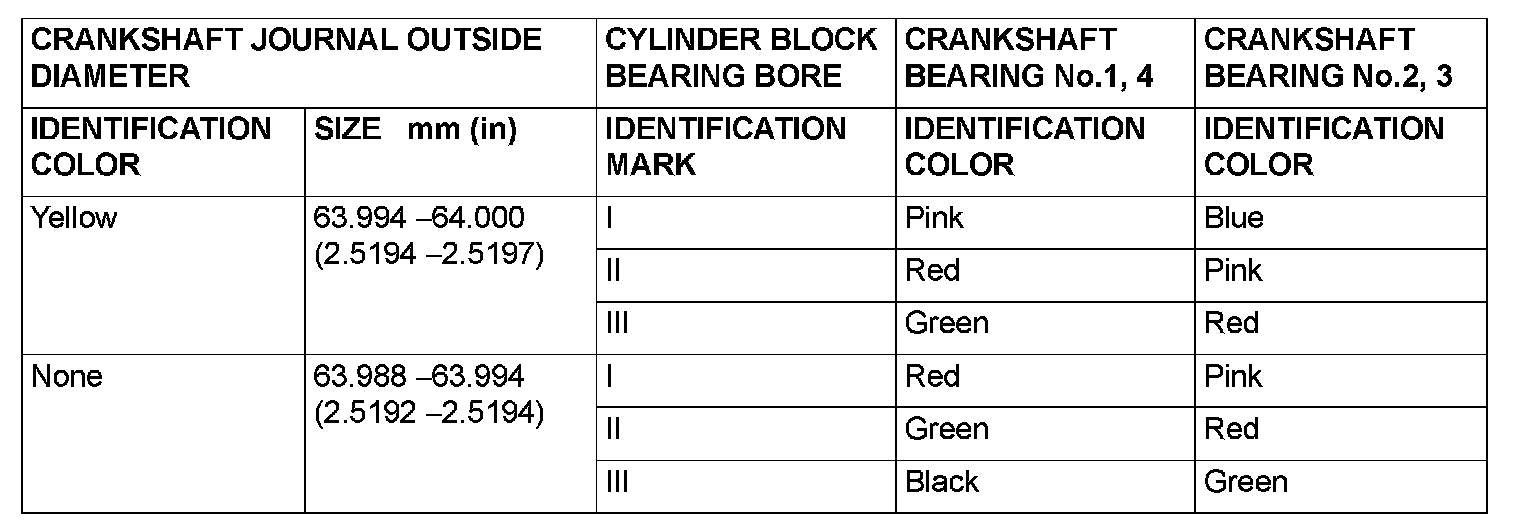 | CRANKSHAFT JOURNAL OUTSIDE DIAMETER | | CYLINDER BLOCK BEARING BORE | CRANKSHAFT BEARING No.1, 4 | CRANKSHAFT BEARING No.2, 3 |
|---|---|---|---|---|
| IDENTIFICATION COLOR | SIZE mm (in) | IDENTIFICATION MARK | IDENTIFICATION COLOR | IDENTIFICATION COLOR |
| Yellow | 63.994 –64.000 (2.5194 –2.5197) | I | Pink | Blue |
| | | II | Red | Pink |
| | | III | Green | Red |
| None | 63.988 –63.994 (2.5192 –2.5194) | I | Red | Pink |
| | | II | Green | Red |
| | | III | Black | Green |